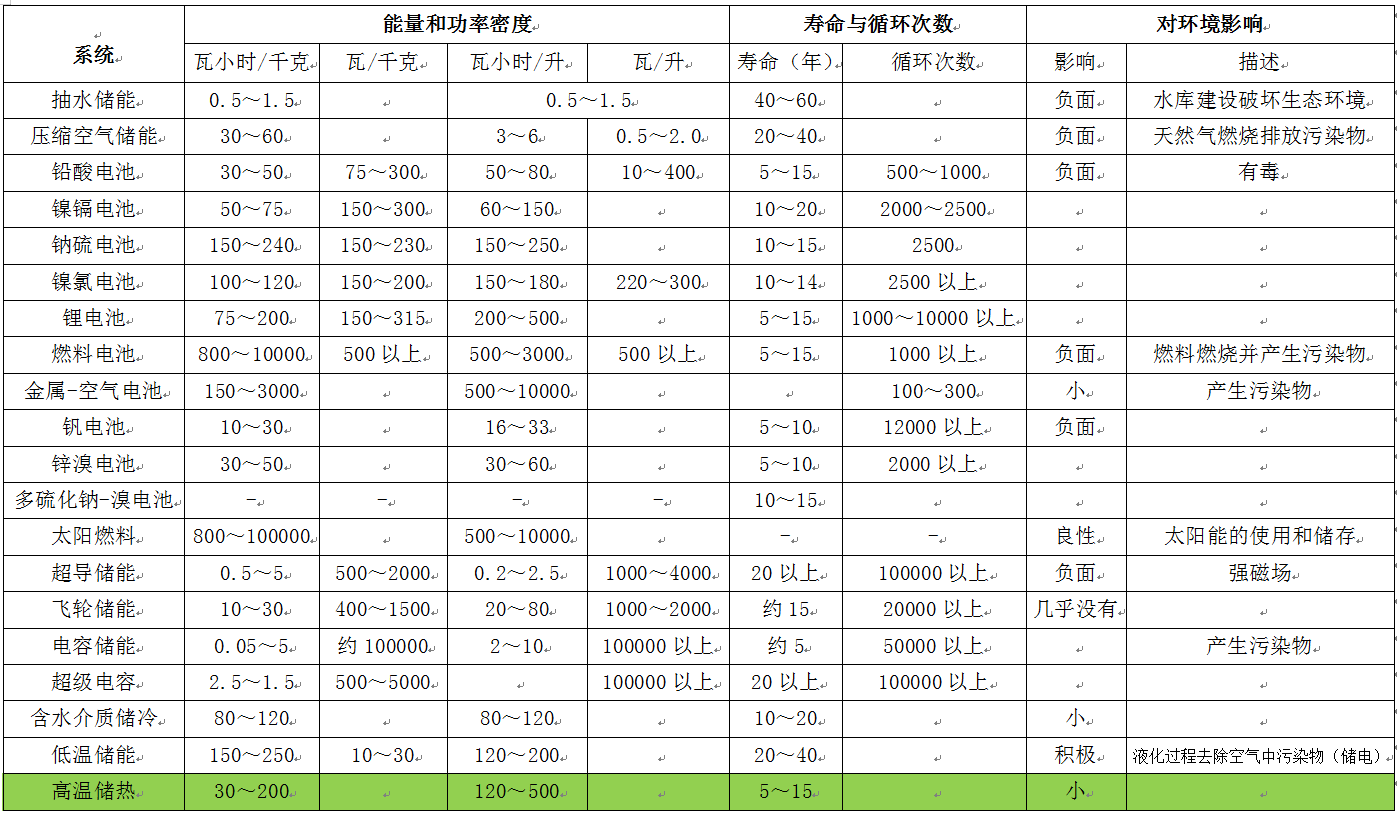 | 系统 | 能量和功率密度 | | | | 寿命与循环次数 | | 对环境影响 | |
|---|---|---|---|---|---|---|---|---|
| | 瓦小时/千克 | 瓦/千克 | 瓦小时/升 | 瓦/升 | 寿命（年） | 循环次数 | 影响 | 描述 |
| 抽水储能 | 0.5～1.5 | | 0.5～1.5 | | 40～60 | | 负面 | 水库建设破坏生态环境 |
| 压缩空气储能 | 30～60 | | 3～6 | 0.5～2.0 | 20～40 | | 负面 | 天然气燃烧排放污染物 |
| 铅酸电池 | 30～50 | 75～300 | 50～80 | 10～400 | 5～15 | 500～1000 | 负面 | 有毒 |
| 镍镉电池 | 50～75 | 150～300 | 60～150 | | 10～20 | 2000～2500 | | |
| 钠硫电池 | 150～240 | 150～230 | 150～250 | | 10～15 | 2500 | | |
| 镍氯电池 | 100～120 | 150～200 | 150～180 | 220～300 | 10～14 | 2500 以上 | | |
| 锂电池 | 75～200 | 150～315 | 200～500 | | 5～15 | 1000～10000 以上 | | |
| 燃料电池 | 800～10000 | 500 以上 | 500～3000 | 500 以上 | 5～15 | 1000 以上 | 负面 | 燃料燃烧并产生污染物 |
| 金属-空气电池 | 150～3000 | | 500～10000 | | | 100～300 | 小 | 产生污染物 |
| 钒电池 | 10～30 | | 16～33 | | 5～10 | 12000 以上 | 负面 | |
| 锌溴电池 | 30～50 | | 30～60 | | 5～10 | 2000 以上 | | |
| 多硫化钠-溴电池 | - | - | - | - | 10～15 | | | |
| 太阳燃料 | 800～100000 | | 500～10000 | | - | - | 良性 | 太阳能的使用和储存 |
| 超导储能 | 0.5～5 | 500～2000 | 0.2～2.5 | 1000～4000 | 20 以上 | 100000 以上 | 负面 | 强磁场 |
| 飞轮储能 | 10～30 | 400～1500 | 20～80 | 1000～2000 | 约 15 | 20000 以上 | 几乎没有 | |
| 电容储能 | 0.05～5 | 约 100000 | 2～10 | 100000 以上 | 约 5 | 50000 以上 | | 产生污染物 |
| 超级电容 | 2.5～1.5 | 500～5000 | | 100000 以上 | 20 以上 | 100000 以上 | | |
| 含水介质储冷 | 80～120 | | 80～120 | | 10～20 | | 小 | |
| 低温储能 | 150～250 | 10～30 | 120～200 | | 20～40 | | 积极 | 液化过程去除空气中污染物（储电） |
| 高温储热 | 30～200 | | 120～500 | | 5～15 | | 小 | |